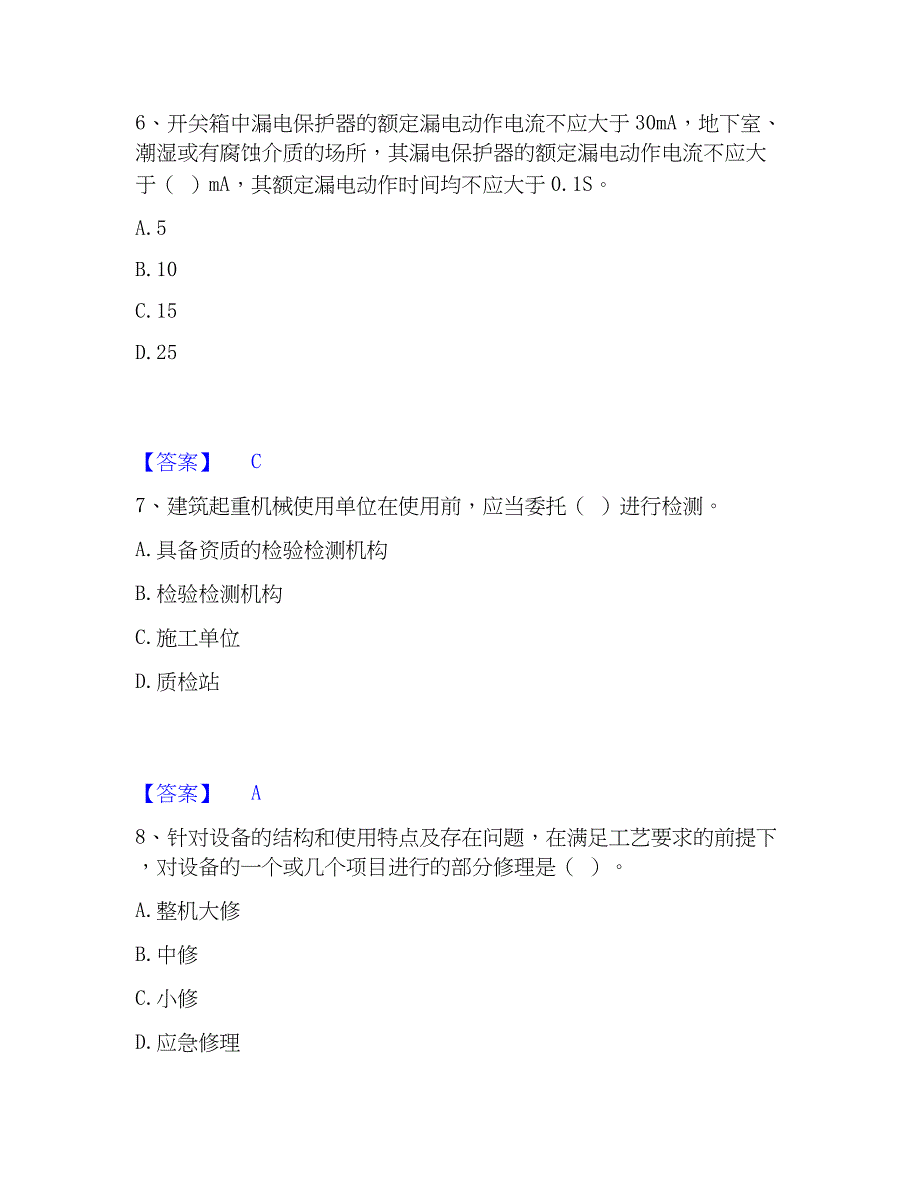 6、开关箱中漏电保护器的额定漏电动作电流不应大于 30mA，地下室、潮湿或有腐蚀介质的场所，其漏电保护器的额定漏电动作电流不应大于（ ）mA，其额定漏电动作时间均不应大于 0.1S。

A. 5

B. 10

C. 15

D. 25

【答案】 C

7、建筑起重机械使用单位在使用前，应当委托（ ）进行检测。

A. 具备资质的检验检测机构

B. 检验检测机构

C. 施工单位

D. 质检站

【答案】 A

8、针对设备的结构和使用特点及存在问题，在满足工艺要求的前提下，对设备的一个或几个项目进行的部分修理是（ ）。

A. 整机大修

B. 中修

C. 小修

D. 应急修理